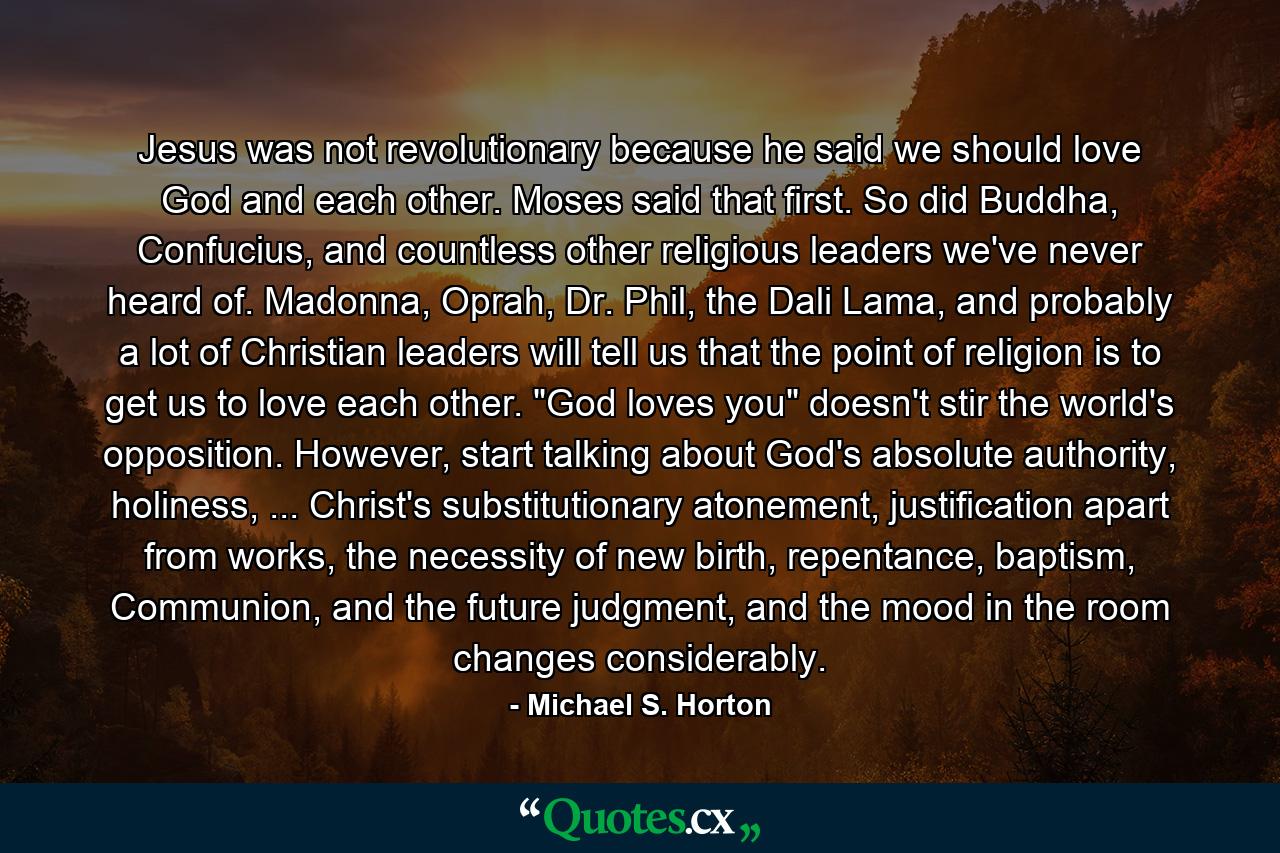 Jesus was not revolutionary because he said we should love God and each other. Moses said that first. So did Buddha, Confucius, and countless other religious leaders we've never heard of. Madonna, Oprah, Dr. Phil, the Dali Lama, and probably a lot of Christian leaders will tell us that the point of religion is to get us to love each other. "God loves you" doesn't stir the world's opposition. However, start talking about God's absolute authority, holiness, ... Christ's substitutionary atonement, justification apart from works, the necessity of new birth, repentance, baptism, Communion, and the future judgment, and the mood in the room changes considerably.

- Michael S. Horton

“Quotes.cx„